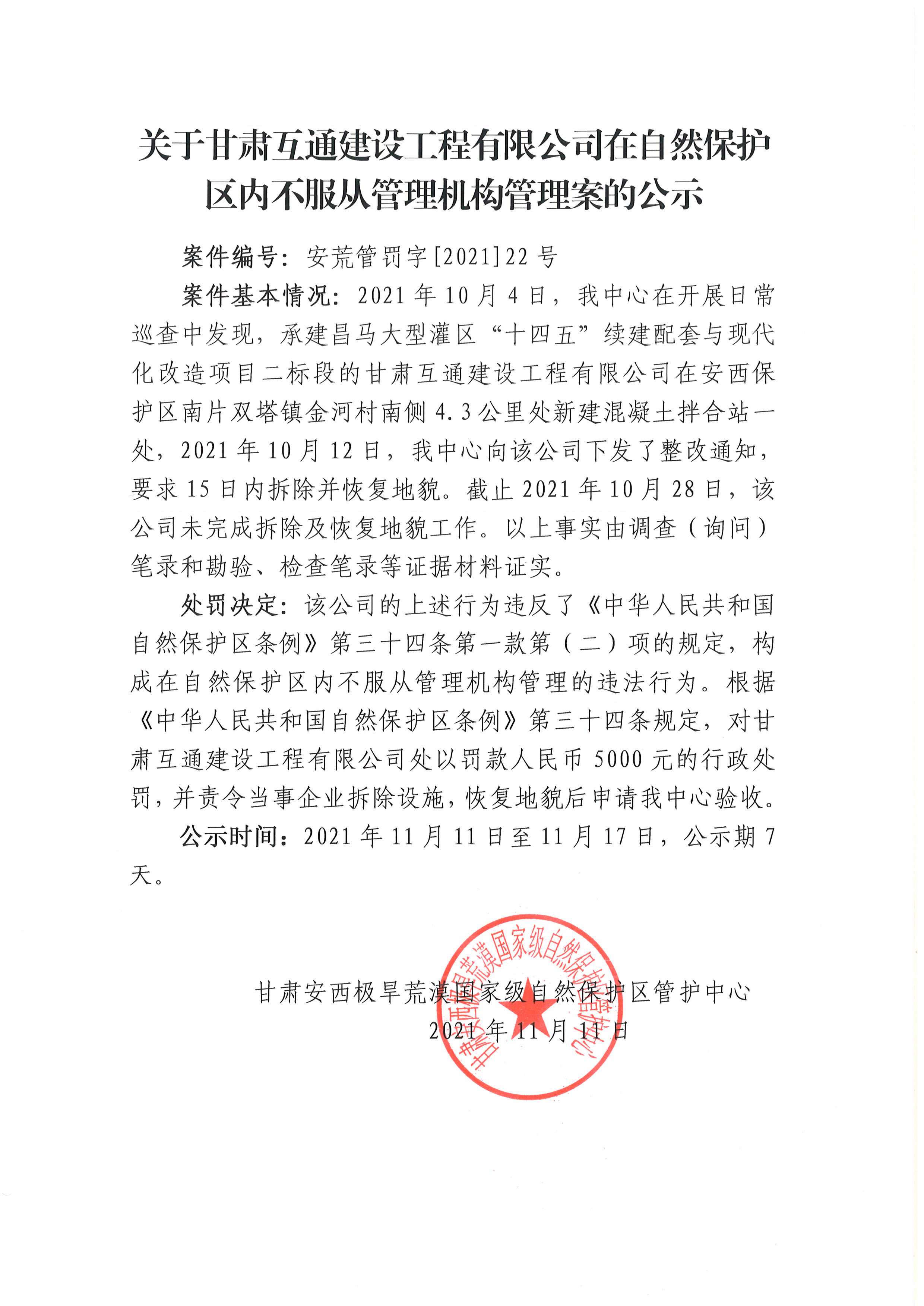 关于甘肃互通建设工程有限公司在自然保护区内不服从管理机构管理案的公示

案件编号：安荒管罚字[2021]22号

案件基本情况：2021年10月4日，我中心在开展日常巡查中发现，承建昌马大型灌区“十四五”续建配套与现代化改造项目二标段的甘肃互通建设工程有限公司在安西保护区南片双塔镇金河村南侧4.3公里处新建混凝土拌合站一处，2021年10月12日，我中心向该公司下发了整改通知，要求15日内拆除并恢复地貌。截止2021年10月28日，该公司未完成拆除及恢复地貌工作。以上事实由调查（询问）笔录和勘验、检查笔录等证据材料证实。

处罚决定：该公司的上述行为违反了《中华人民共和国自然保护区条例》第三十四条第一款第（二）项的规定，构成在自然保护区内不服从管理机构管理的违法行为。根据《中华人民共和国自然保护区条例》第三十四条规定，对甘肃互通建设工程有限公司处以罚款人民币5000元的行政处罚，并责令当事企业拆除设施，恢复地貌后申请我中心验收。

公示时间：2021年11月11日至11月17日，公示期7天。

甘肃安西极旱荒漠国家级自然保护区管护中心
2021年11月11日

甘肃安西极旱荒漠国家级自然保护区管护中心